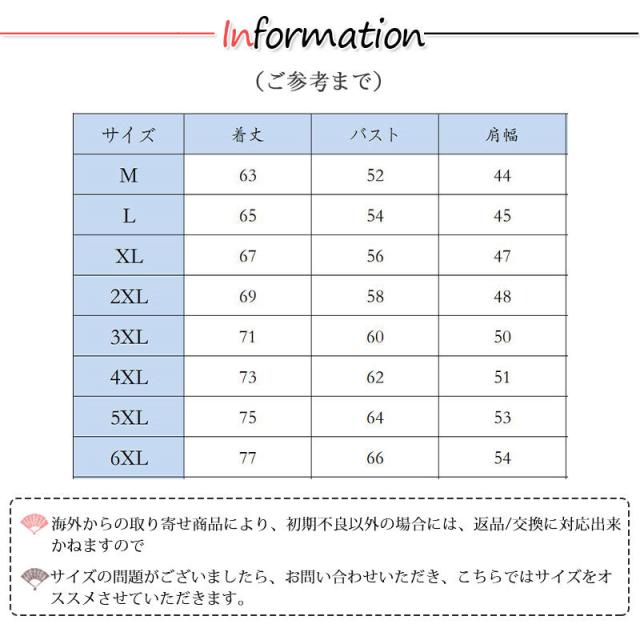 Information

（ご参考まで）

| サイズ | 着丈 | バスト | 肩幅 |
|---|---|---|---|
| M | 63 | 52 | 44 |
| L | 65 | 54 | 45 |
| XL | 67 | 56 | 47 |
| 2XL | 69 | 58 | 48 |
| 3XL | 71 | 60 | 50 |
| 4XL | 73 | 62 | 51 |
| 5XL | 75 | 64 | 53 |
| 6XL | 77 | 66 | 54 |

海外からの取り寄せ商品により、初期不良以外の場合には、返品/交換に対応出来かねますので

サイズの問題がございましたら、お問い合わせいただき、こちらではサイズをオススメさせていただきます。